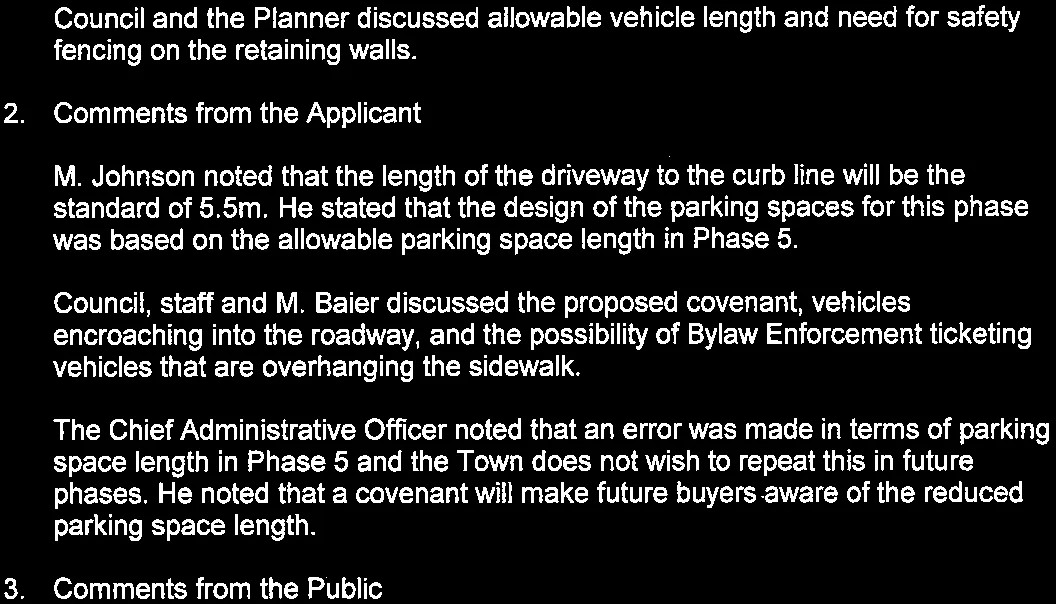 Council and the Planner discussed allowable vehicle length and need for safety fencing on the retaining walls.

2. Comments from the Applicant

M. Johnson noted that the length of the driveway to the curb line will be the standard of 5.5m. He stated that the design of the parking spaces for this phase was based on the allowable parking space length in Phase 5.

Council, staff and M. Baier discussed the proposed covenant, vehicles encroaching into the roadway, and the possibility of Bylaw Enforcement ticketing vehicles that are overhanging the sidewalk.

The Chief Administrative Officer noted that an error was made in terms of parking space length in Phase 5 and the Town does not wish to repeat this in future phases. He noted that a covenant will make future buyers aware of the reduced parking space length.

3. Comments from the Public